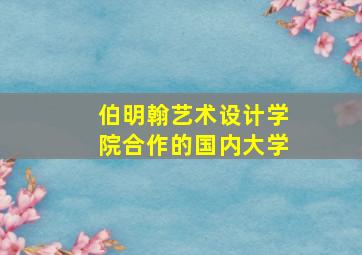 伯明翰艺术设计学院合作的国内大学